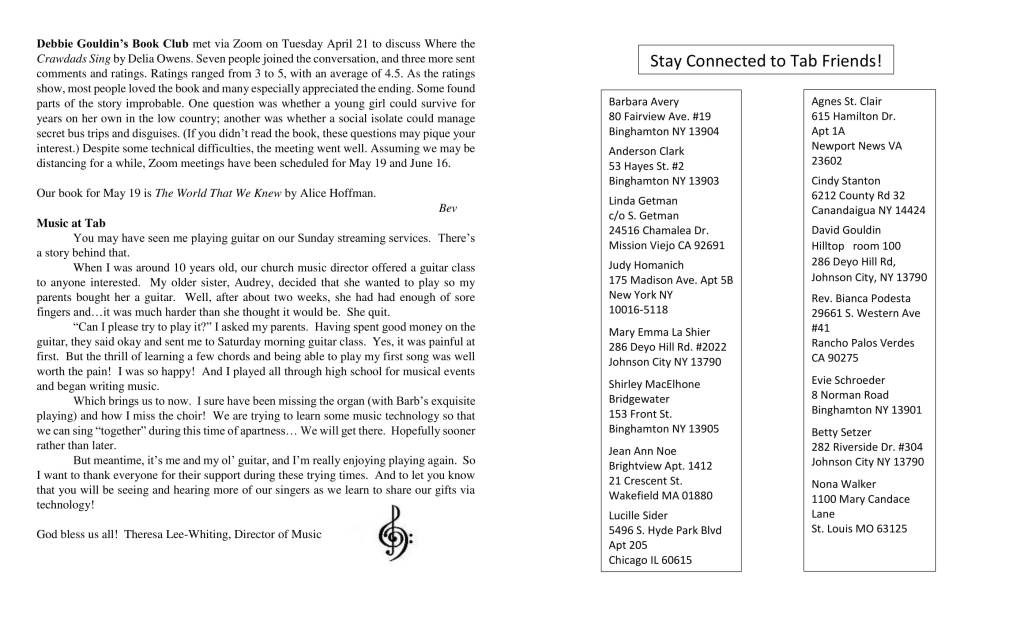 **Debbie Gouldin's Book Club** met via Zoom on Tuesday April 21 to discuss Where the *Crawdads Sing* by Delia Owens. Seven people joined the conversation, and three more sent comments and ratings. Ratings ranged from 3 to 5, with an average of 4.5. As the ratings show, most people loved the book and many especially appreciated the ending. Some found parts of the story improbable. One question was whether a young girl could survive for years on her own in the low country; another was whether a social isolate could manage secret bus trips and disguises. (If you didn't read the book, these questions may pique your interest.) Despite some technical difficulties, the meeting went well. Assuming we may be distancing for a while, Zoom meetings have been scheduled for May 19 and June 16.

Our book for May 19 is *The World That We Knew* by Alice Hoffman.

*Bev*

**Music at Tab**

You may have seen me playing guitar on our Sunday streaming services. There's a story behind that.

When I was around 10 years old, our church music director offered a guitar class to anyone interested. My older sister, Audrey, decided that she wanted to play so my parents bought her a guitar. Well, after about two weeks, she had had enough of sore fingers and…it was much harder than she thought it would be. She quit.

"Can I please try to play it?" I asked my parents. Having spent good money on the guitar, they said okay and sent me to Saturday morning guitar class. Yes, it was painful at first. But the thrill of learning a few chords and being able to play my first song was well worth the pain! I was so happy! And I played all through high school for musical events and began writing music.

Which brings us to now. I sure have been missing the organ (with Barb's exquisite playing) and how I miss the choir! We are trying to learn some music technology so that we can sing "together" during this time of apartness… We will get there. Hopefully sooner rather than later.

But meantime, it's me and my ol' guitar, and I'm really enjoying playing again. So I want to thank everyone for their support during these trying times. And to let you know that you will be seeing and hearing more of our singers as we learn to share our gifts via technology!

God bless us all! Theresa Lee-Whiting, Director of Music

Stay Connected to Tab Friends!

Barbara Avery
80 Fairview Ave. #19
Binghamton NY 13904

Anderson Clark
53 Hayes St. #2
Binghamton NY 13903

Linda Getman
c/o S. Getman
24516 Chamalea Dr.
Mission Viejo CA 92691

Judy Homanich
175 Madison Ave. Apt 5B
New York NY
10016-5118

Mary Emma La Shier
286 Deyo Hill Rd. #2022
Johnson City NY 13790

Shirley MacElhone
Bridgewater
153 Front St.
Binghamton NY 13905

Jean Ann Noe
Brightview Apt. 1412
21 Crescent St.
Wakefield MA 01880

Lucille Sider
5496 S. Hyde Park Blvd
Apt 205
Chicago IL 60615

Agnes St. Clair
615 Hamilton Dr.
Apt 1A
Newport News VA
23602

Cindy Stanton
6212 County Rd 32
Canandaigua NY 14424

David Gouldin
Hilltop room 100
286 Deyo Hill Rd,
Johnson City, NY 13790

Rev. Bianca Podesta
29661 S. Western Ave
#41
Rancho Palos Verdes
CA 90275

Evie Schroeder
8 Norman Road
Binghamton NY 13901

Betty Setzer
282 Riverside Dr. #304
Johnson City NY 13790

Nona Walker
1100 Mary Candace
Lane
St. Louis MO 63125